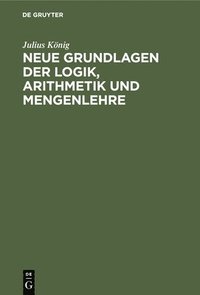 DE GRUYTER

Julius König

NEUE GRUNDLAGEN DER LOGIK, ARITHMETIK UND MENGENLEHRE

DE
G